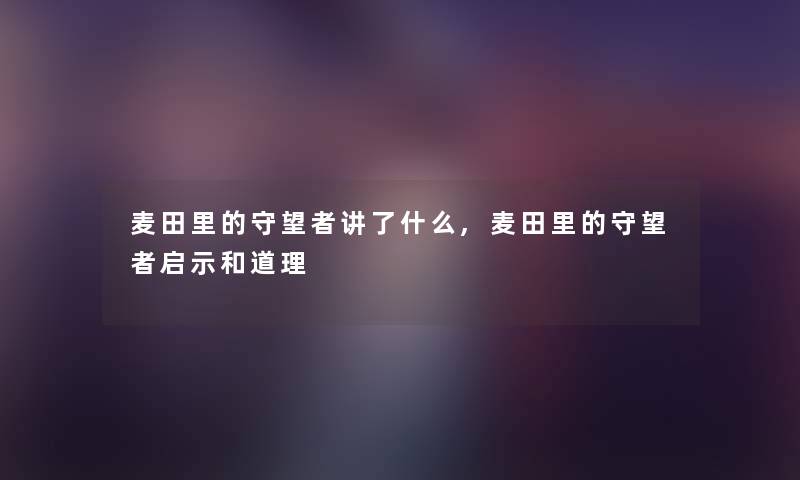 麦田里的守望者讲了什么，麦田里的守望者启示和道理